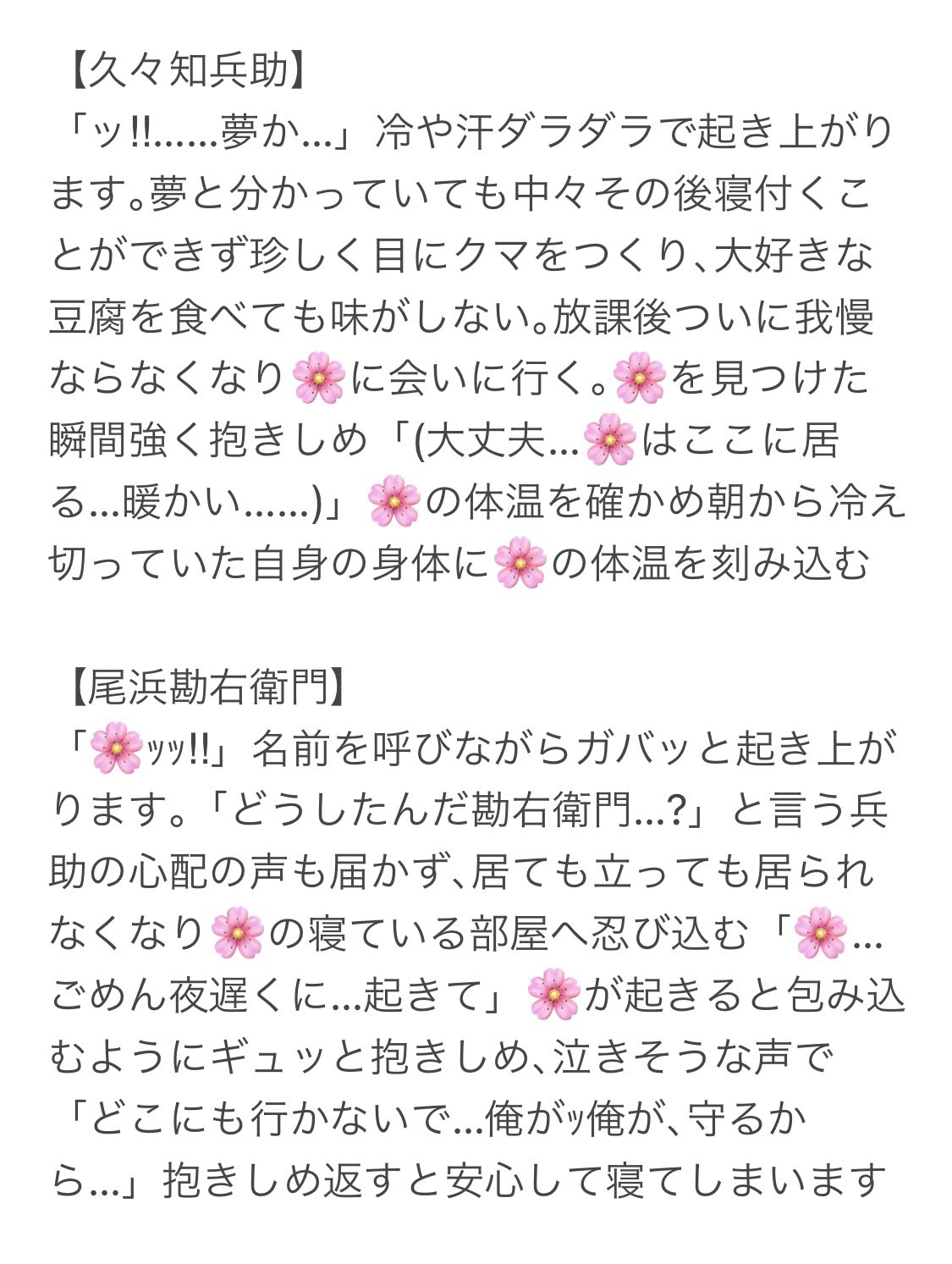 【久々知兵助】
「ッ!!……夢か…」冷や汗ダラダラで起き上がります。夢と分かっていても中々その後寝付くことができず珍しく目にクマをつくり、大好きな豆腐を食べても味がしない。放課後ついに我慢ならなくなり🌸に会いに行く。🌸を見つけた瞬間強く抱きしめ「(大丈夫…🌸はここに居る…暖かい……)」🌸の体温を確かめ朝から冷え切っていた自身の身体に🌸の体温を刻み込む

【尾浜勘右衛門】
「🌸ｯｯ!!」名前を呼びながらガバッと起き上がります。「どうしたんだ勘右衛門…?」と言う兵助の心配の声も届かず、居ても立っても居られなくなり🌸の寝ている部屋へ忍び込む「🌸…ごめん夜遅くに…起きて」🌸が起きると包み込むようにギュッと抱きしめ、泣きそうな声で「どこにも行かないで…俺がｯ俺が、守るから…」抱きしめ返すと安心して寝てしまいます